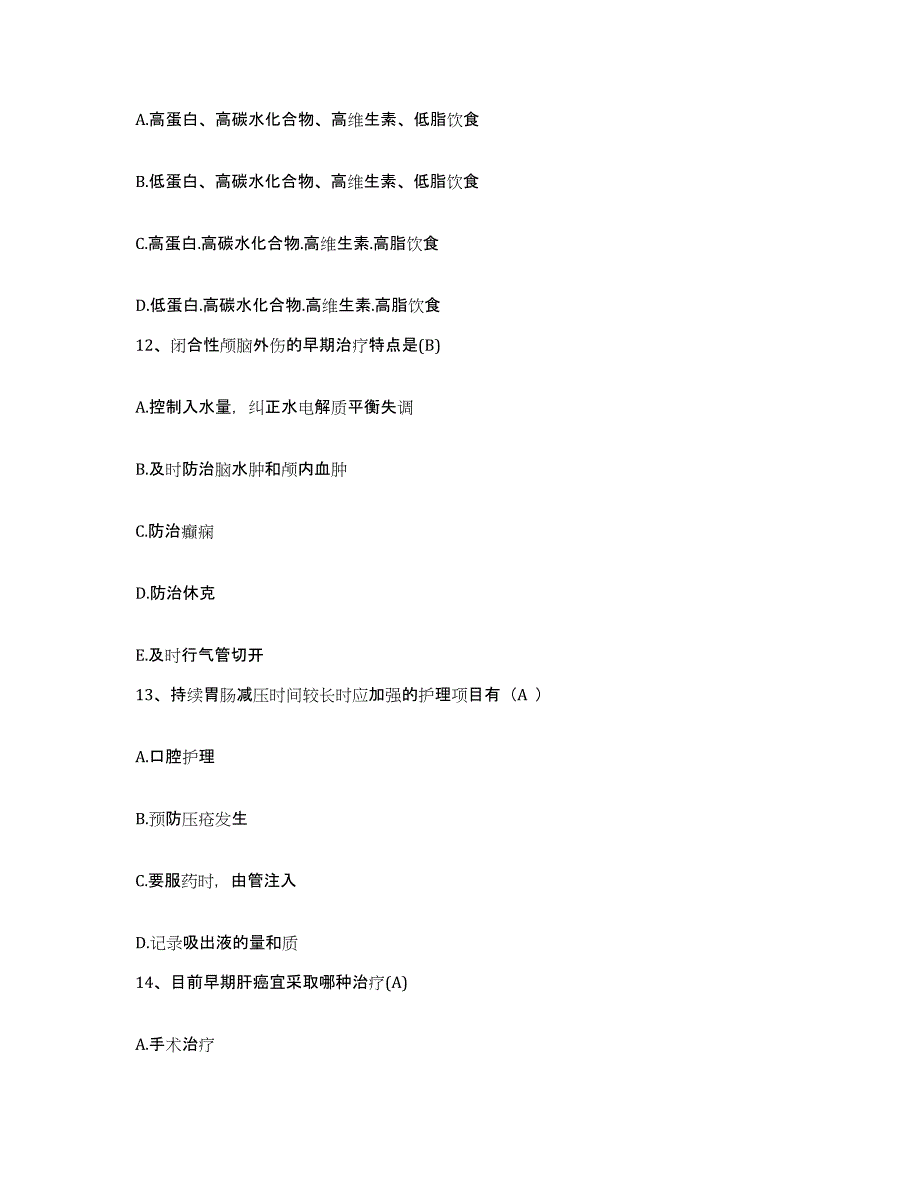 A.高蛋白、高碳水化合物、高维生素、低脂饮食

B.低蛋白、高碳水化合物、高维生素、低脂饮食

C.高蛋白.高碳水化合物.高维生素.高脂饮食

D.低蛋白.高碳水化合物.高维生素.高脂饮食

12、闭合性颅脑外伤的早期治疗特点是(B)

A.控制入水量，纠正水电解质平衡失调

B.及时防治脑水肿和颅内血肿

C.防治癫痫

D.防治休克

E.及时行气管切开

13、持续胃肠减压时间较长时应加强的护理项目有（A ）

A.口腔护理

B.预防压疮发生

C.要服药时，由管注入

D.记录吸出液的量和质

14、目前早期肝癌宜采取哪种治疗(A)

A.手术治疗